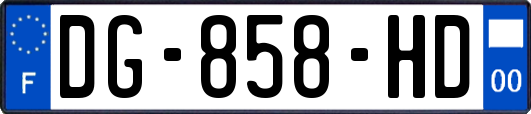 F
DG-858-HD
00